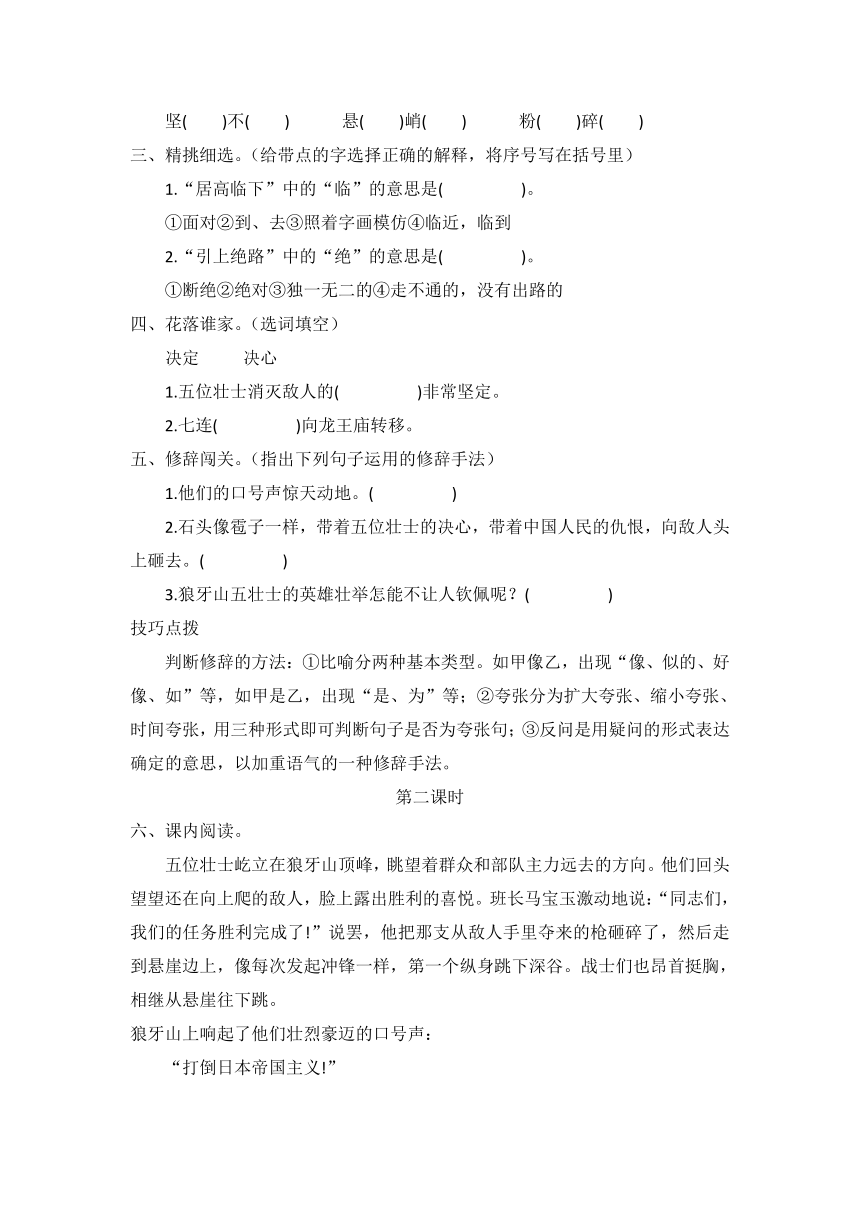 坚(　　)不(　　)　　悬(　　)峭(　　)　　粉(　　)碎(　　)

三、精挑细选。(给带点的字选择正确的解释，将序号写在括号里)

1.“居高临下”中的“临”的意思是(　　　　)。

①面对②到、去③照着字画模仿④临近，临到

2.“引上绝路”中的“绝”的意思是(　　　　)。

①断绝②绝对③独一无二的④走不通的，没有出路的

四、花落谁家。(选词填空)

决定　　决心

1.五位壮士消灭敌人的(　　　　)非常坚定。

2.七连(　　　　)向龙王庙转移。

五、修辞闯关。(指出下列句子运用的修辞手法)

1.他们的口号声惊天动地。(　　　　)

2.石头像雹子一样，带着五位壮士的决心，带着中国人民的仇恨，向敌人头上砸去。(　　　　)

3.狼牙山五壮士的英雄壮举怎能不让人钦佩呢？(　　　　)

技巧点拨

判断修辞的方法：①比喻分两种基本类型。如甲像乙，出现“像、似的、好像、如”等，如甲是乙，出现“是、为”等；②夸张分为扩大夸张、缩小夸张、时间夸张，用三种形式即可判断句子是否为夸张句；③反问是用疑问的形式表达确定的意思，以加重语气的一种修辞手法。

第二课时

六、课内阅读。

五位壮士屹立在狼牙山顶峰，眺望着群众和部队主力远去的方向。他们回头望望还在向上爬的敌人，脸上露出胜利的喜悦。班长马宝玉激动地说：“同志们，我们的任务胜利完成了!”说罢，他把那支从敌人手里夺来的枪砸碎了，然后走到悬崖边上，像每次发起冲锋一样，第一个纵身跳下深谷。战士们也昂首挺胸，相继从悬崖往下跳。

狼牙山上响起了他们壮烈豪迈的口号声：

“打倒日本帝国主义!”